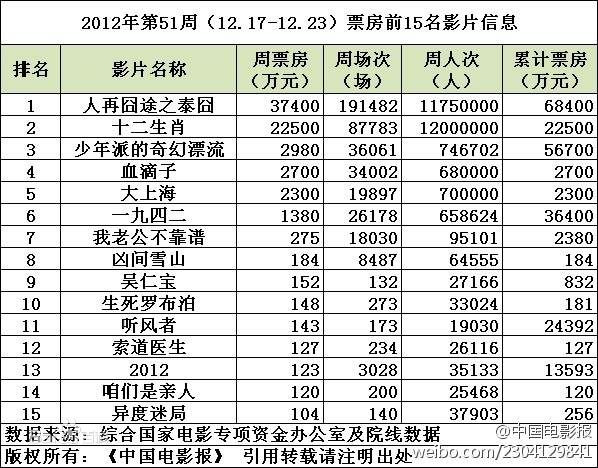 2012年第51周（12.17-12.23）票房前15名影片信息

| 排名 | 影片名称 | 周票房（万元） | 周场次（场） | 周人次（人） | 累计票房（万元） |
|---|---|---|---|---|---|
| 1 | 人再囧途之泰囧 | 37400 | 191482 | 11750000 | 68400 |
| 2 | 十二生肖 | 22500 | 87783 | 12000000 | 22500 |
| 3 | 少年派的奇幻漂流 | 2980 | 36061 | 746702 | 56700 |
| 4 | 血滴子 | 2700 | 34002 | 680000 | 2700 |
| 5 | 大上海 | 2300 | 19897 | 700000 | 2300 |
| 6 | 一九四二 | 1380 | 26178 | 658624 | 36400 |
| 7 | 我老公不靠谱 | 275 | 18030 | 95101 | 2380 |
| 8 | 凶间雪山 | 184 | 8487 | 64555 | 184 |
| 9 | 吴仁宝 | 152 | 132 | 27166 | 832 |
| 10 | 生死罗布泊 | 148 | 273 | 33024 | 181 |
| 11 | 听风者 | 143 | 173 | 19030 | 24392 |
| 12 | 索道医生 | 127 | 234 | 26116 | 127 |
| 13 | 2012 | 123 | 3028 | 35133 | 13593 |
| 14 | 咱们是亲人 | 120 | 200 | 25468 | 120 |
| 15 | 异度迷局 | 104 | 140 | 37903 | 256 |

数据来源：综合国家电影专项资金办公室及院线数据
版权所有：《中国电影报》 引用转载请注明出处

@中国电影报
weibo.com/2304129841